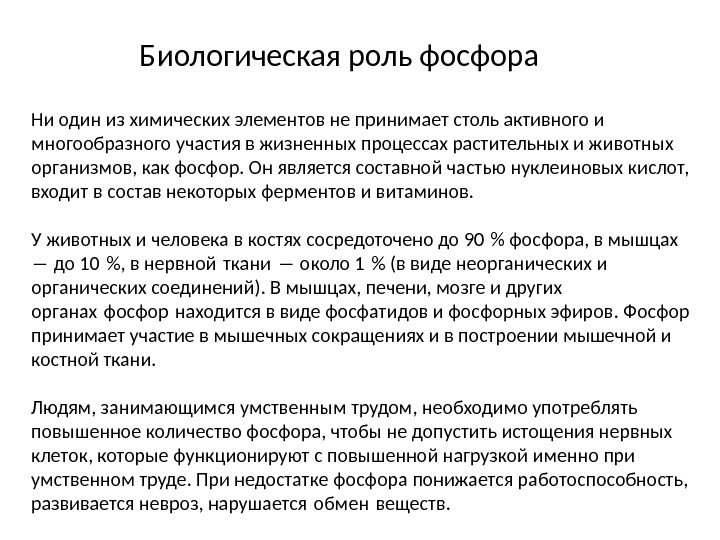 Биологическая роль фосфора

Ни один из химических элементов не принимает столь активного и многообразного участия в жизненных процессах растительных и животных организмов, как фосфор. Он является составной частью нуклеиновых кислот, входит в состав некоторых ферментов и витаминов.

У животных и человека в костях сосредоточено до 90 % фосфора, в мышцах — до 10 %, в нервной ткани — около 1 % (в виде неорганических и органических соединений). В мышцах, печени, мозге и других органах фосфор находится в виде фосфатидов и фосфорных эфиров. Фосфор принимает участие в мышечных сокращениях и в построении мышечной и костной ткани.

Людям, занимающимся умственным трудом, необходимо употреблять повышенное количество фосфора, чтобы не допустить истощения нервных клеток, которые функционируют с повышенной нагрузкой именно при умственном труде. При недостатке фосфора понижается работоспособность, развивается невроз, нарушается обмен веществ.